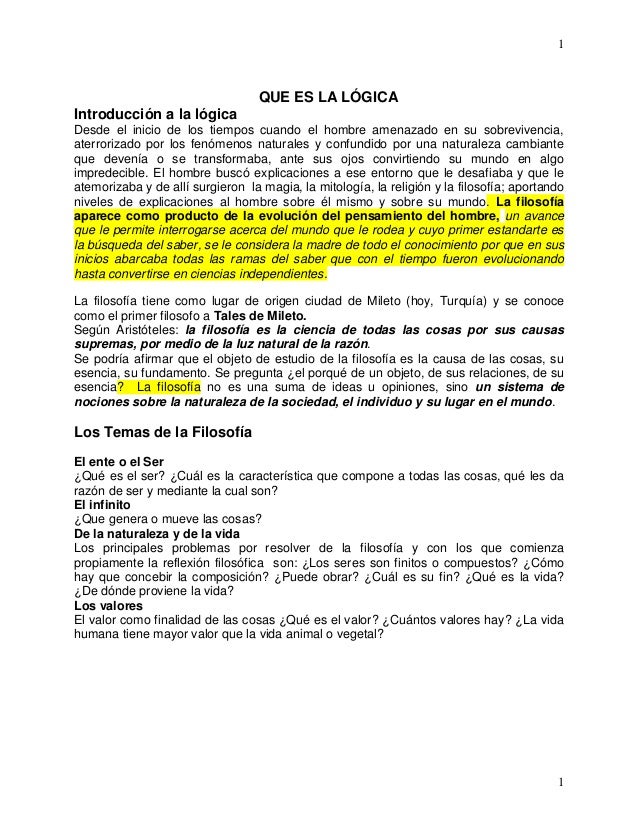 1

QUE ES LA LÓGICA

Introducción a la lógica

Desde el inicio de los tiempos cuando el hombre amenazado en su sobrevivencia, aterrorizado por los fenómenos naturales y confundido por una naturaleza cambiante que devenía o se transformaba, ante sus ojos convirtiendo su mundo en algo impredecible. El hombre buscó explicaciones a ese entorno que le desafiaba y que le atemorizaba y de allí surgieron la magia, la mitología, la religión y la filosofía; aportando niveles de explicaciones al hombre sobre él mismo y sobre su mundo. La filosofía aparece como producto de la evolución del pensamiento del hombre, un avance que le permite interrogarse acerca del mundo que le rodea y cuyo primer estandarte es la búsqueda del saber, se le considera la madre de todo el conocimiento por que en sus inicios abarcaba todas las ramas del saber que con el tiempo fueron evolucionando hasta convertirse en ciencias independientes.

La filosofía tiene como lugar de origen ciudad de Mileto (hoy, Turquía) y se conoce como el primer filosofo a Tales de Mileto.
Según Aristóteles: la filosofía es la ciencia de todas las cosas por sus causas supremas, por medio de la luz natural de la razón.
Se podría afirmar que el objeto de estudio de la filosofía es la causa de las cosas, su esencia, su fundamento. Se pregunta ¿el porqué de un objeto, de sus relaciones, de su esencia? La filosofía no es una suma de ideas u opiniones, sino un sistema de nociones sobre la naturaleza de la sociedad, el individuo y su lugar en el mundo.

Los Temas de la Filosofía

El ente o el Ser
¿Qué es el ser? ¿Cuál es la característica que compone a todas las cosas, qué les da razón de ser y mediante la cual son?
El infinito
¿Que genera o mueve las cosas?
De la naturaleza y de la vida
Los principales problemas por resolver de la filosofía y con los que comienza propiamente la reflexión filosófica son: ¿Los seres son finitos o compuestos? ¿Cómo hay que concebir la composición? ¿Puede obrar? ¿Cuál es su fin? ¿Qué es la vida? ¿De dónde proviene la vida?
Los valores
El valor como finalidad de las cosas ¿Qué es el valor? ¿Cuántos valores hay? ¿La vida humana tiene mayor valor que la vida animal o vegetal?

1